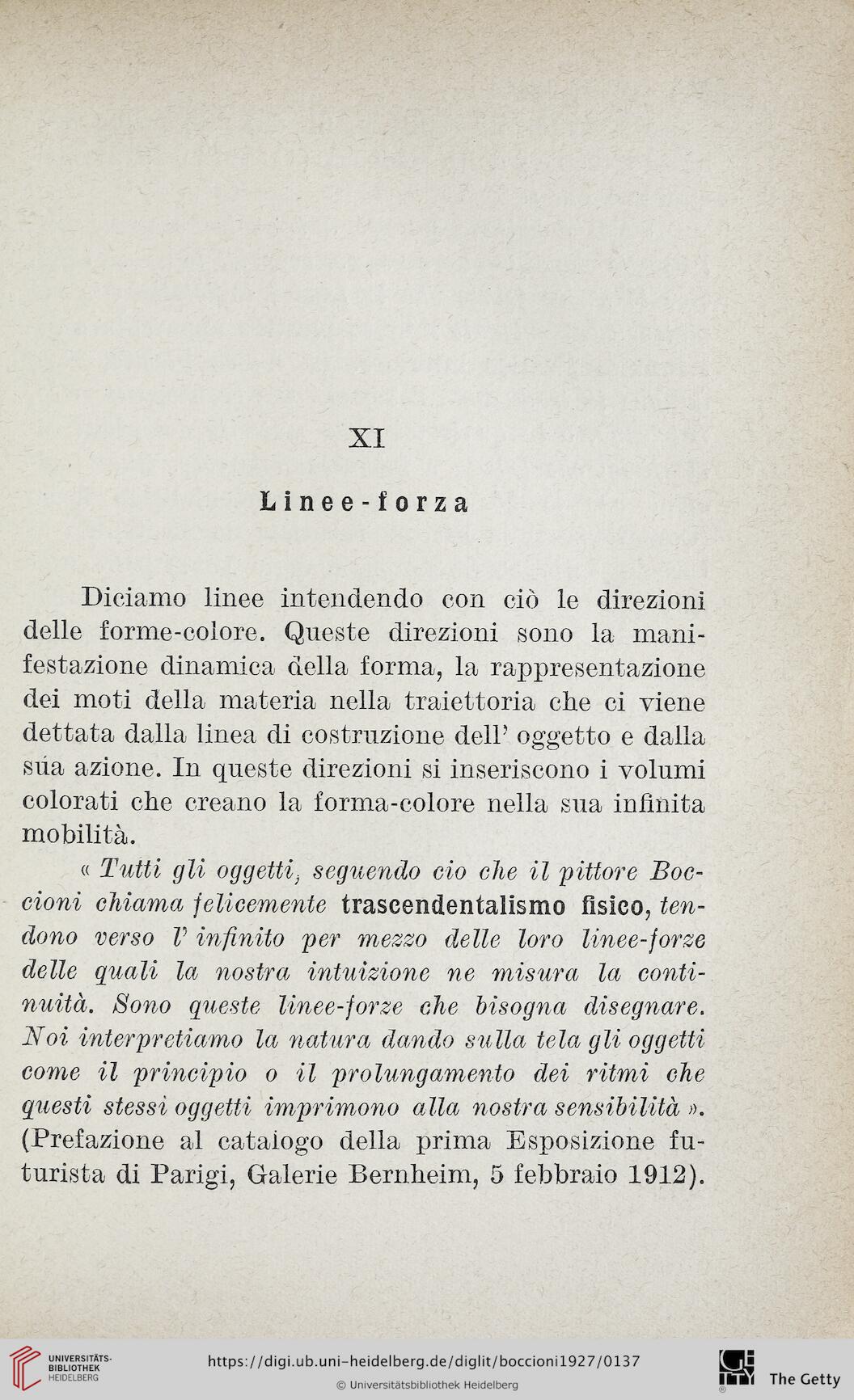 XI

Linee-forza

Diciamo linee intendendo con ciò le direzioni delle forme-colore. Queste direzioni sono la manifestazione dinamica della forma, la rappresentazione dei moti della materia nella traiettoria che ci viene dettata dalla linea di costruzione dell' oggetto e dalla sua azione. In queste direzioni si inseriscono i volumi colorati che creano la forma-colore nella sua infinita mobilità.

« Tutti gli oggetti, seguendo cio che il pittore Boccioni chiama felicemente trascendentalismo fisico, tendono verso l' infinito per mezzo delle loro linee-forze delle quali la nostra intuizione ne misura la continuità. Sono queste linee-forze che bisogna disegnare. Noi interpretiamo la natura dando sulla tela gli oggetti come il principio o il prolungamento dei ritmi che questi stessi oggetti imprimono alla nostra sensibilità ». (Prefazione al catalogo della prima Esposizione futurista di Parigi, Galerie Bernheim, 5 febbraio 1912).

UNIVERSITÄTS-BIBLIOTHEK HEIDELBERG
https://digi.ub.uni-heidelberg.de/diglit/boccioni1927/0137
© Universitätsbibliothek Heidelberg
The Getty